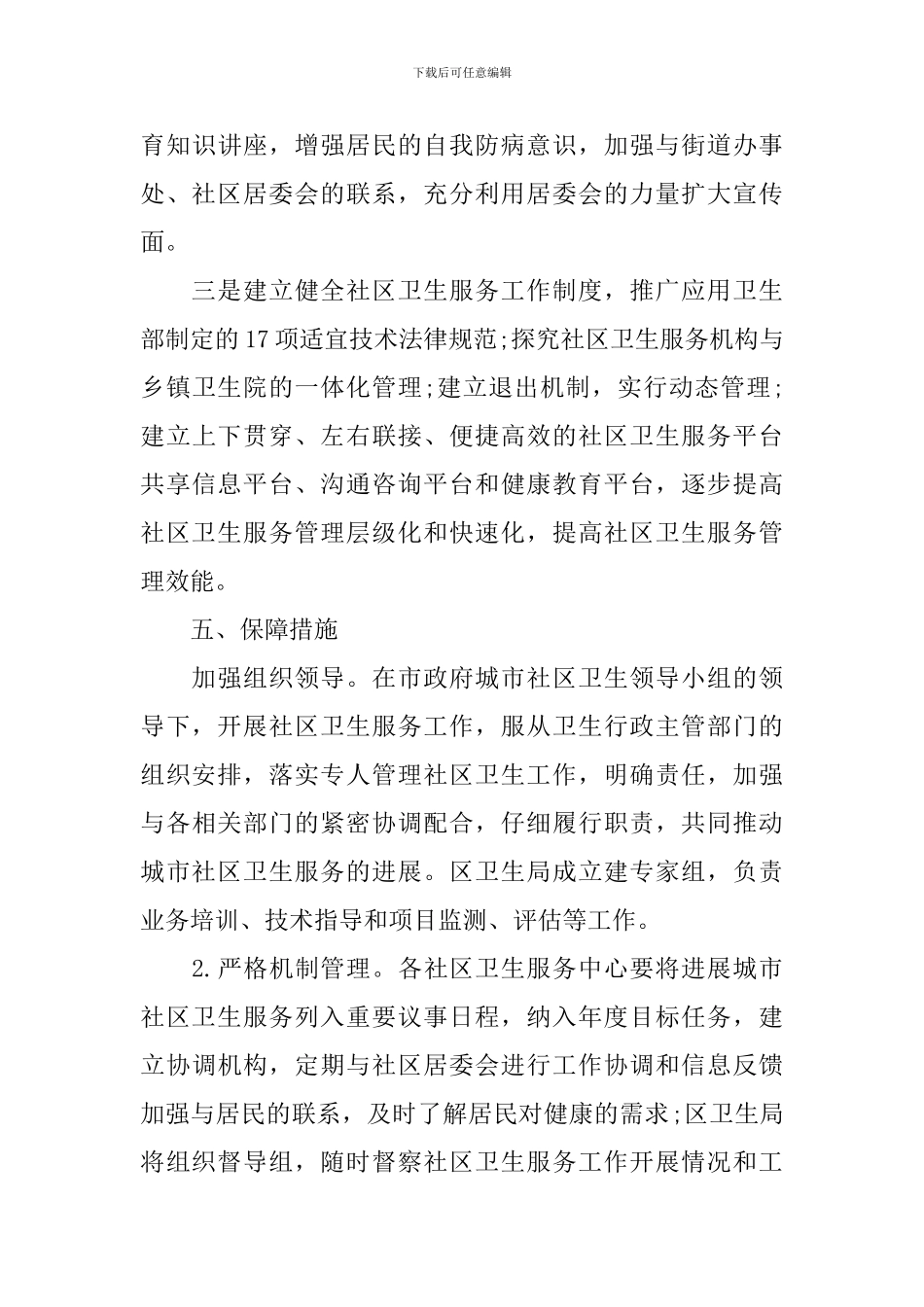 下载后可任意编辑

育知识讲座，增强居民的自我防病意识，加强与街道办事处、社区居委会的联系，充分利用居委会的力量扩大宣传面。

三是建立健全社区卫生服务工作制度，推广应用卫生部制定的17项适宜技术法律规范;探究社区卫生服务机构与乡镇卫生院的一体化管理;建立退出机制，实行动态管理;建立上下贯穿、左右联接、便捷高效的社区卫生服务平台共享信息平台、沟通咨询平台和健康教育平台，逐步提高社区卫生服务管理层级化和快速化，提高社区卫生服务管理效能。

五、保障措施

加强组织领导。在市政府城市社区卫生领导小组的领导下，开展社区卫生服务工作，服从卫生行政主管部门的组织安排，落实专人管理社区卫生工作，明确责任，加强与各相关部门的紧密协调配合，仔细履行职责，共同推动城市社区卫生服务的进展。区卫生局成立建专家组，负责业务培训、技术指导和项目监测、评估等工作。

2.严格机制管理。各社区卫生服务中心要将进展城市社区卫生服务列入重要议事日程，纳入年度目标任务，建立协调机构，定期与社区居委会进行工作协调和信息反馈加强与居民的联系，及时了解居民对健康的需求;区卫生局将组织督导组，随时督察社区卫生服务工作开展情况和工